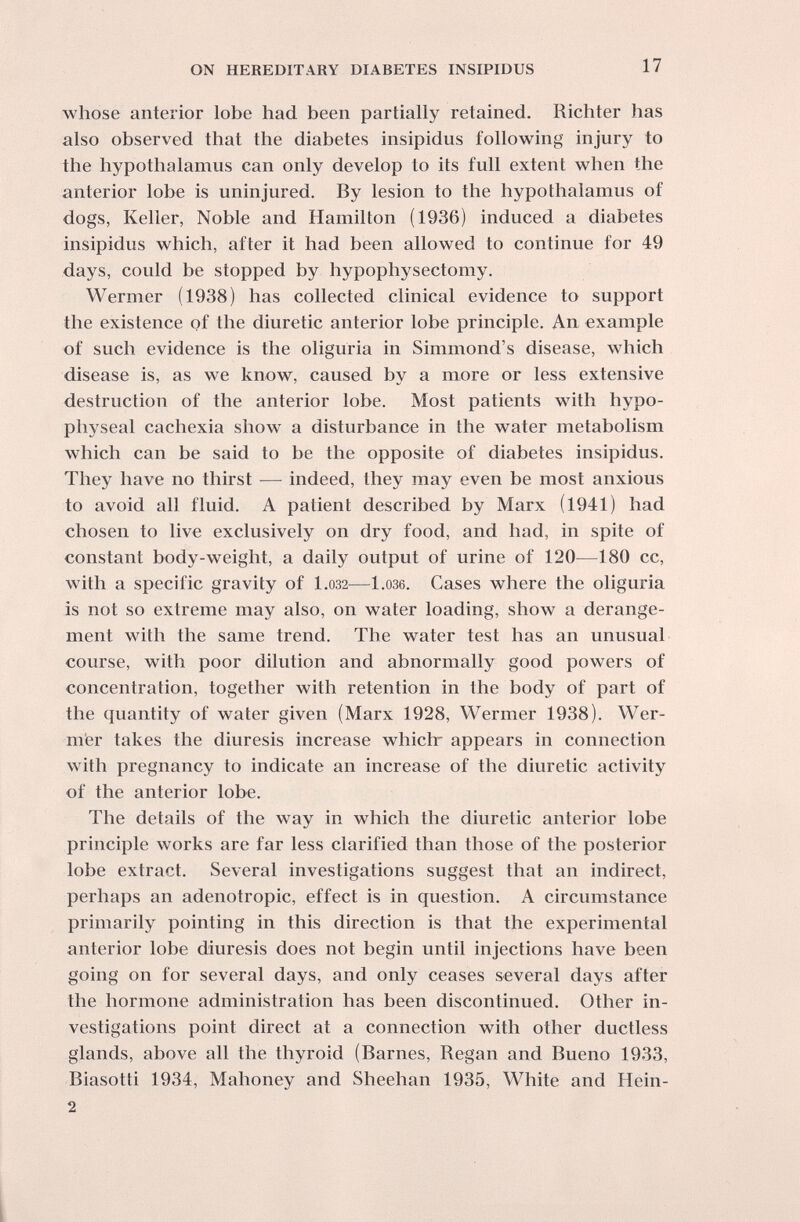 ON HEREDITARY DIABETES INSIPIDUS 17

whose anterior lobe had been partially retained. Richter has also observed that the diabetes insipidus following injury to the hypothalamus can only develop to its full extent when the anterior lobe is uninjured. By lesion to the hypothalamus of dogs, Keller, Noble and Hamilton (1936) induced a diabetes insipidus which, after it had been allowed to continue for 49 days, could be stopped by hypophysectomy.

Wermer (1938) has collected clinical evidence to support the existence of the diuretic anterior lobe principle. An example of such evidence is the oliguria in Simmond's disease, which disease is, as we know, caused by a more or less extensive destruction of the anterior lobe. Most patients with hypophyseal cachexia show a disturbance in the water metabolism which can be said to be the opposite of diabetes insipidus. They have no thirst — indeed, they may even be most anxious to avoid all fluid. A patient described by Marx (1941) had chosen to live exclusively on dry food, and had, in spite of constant body-weight, a daily output of urine of 120—180 cc, with a specific gravity of 1.032—1.036. Cases where the oliguria is not so extreme may also, on water loading, show a derangement with the same trend. The water test has an unusual course, with poor dilution and abnormally good powers of concentration, together with retention in the body of part of the quantity of water given (Marx 1928, Wermer 1938). Wermer takes the diuresis increase which appears in connection with pregnancy to indicate an increase of the diuretic activity of the anterior lobe.

The details of the way in which the diuretic anterior lobe principle works are far less clarified than those of the posterior lobe extract. Several investigations suggest that an indirect, perhaps an adenotropic, effect is in question. A circumstance primarily pointing in this direction is that the experimental anterior lobe diuresis does not begin until injections have been going on for several days, and only ceases several days after the hormone administration has been discontinued. Other investigations point direct at a connection with other ductless glands, above all the thyroid (Barnes, Regan and Bueno 1933, Biasotti 1934, Mahoney and Sheehan 1935, White and Hein-

2